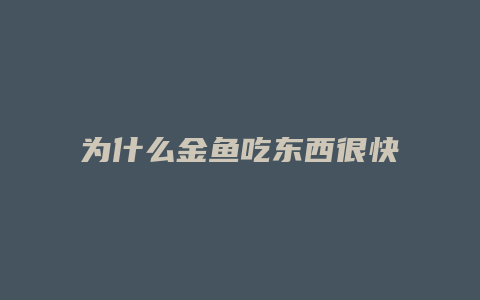 为什么金鱼吃东西很快